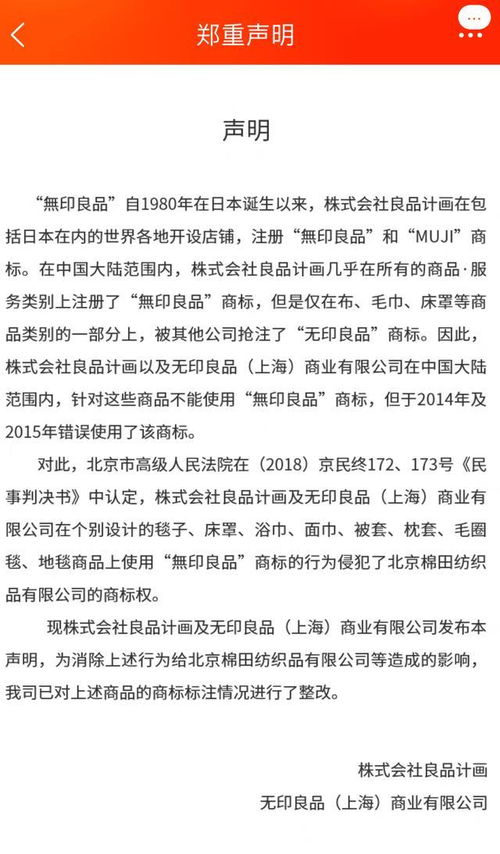 郑重声明

声明

“無印良品”自1980年在日本诞生以来，株式会社良品计画在包括日本在内的世界各地开设店铺，注册“無印良品”和“MUJI”商标。在中国大陆范围内，株式会社良品计画几乎在所有的商品·服务类别上注册了“無印良品”商标，但是仅在布、毛巾、床罩等商品类别的一部分上，被其他公司抢注了“无印良品”商标。因此，株式会社良品计画以及无印良品（上海）商业有限公司在中国大陆范围内，针对这些商品不能使用“無印良品”商标，但于2014年及2015年错误使用了该商标。

对此，北京市高级人民法院在（2018）京民终172、173号《民事判决书》中认定，株式会社良品计画及无印良品（上海）商业有限公司在个别设计的毯子、床罩、浴巾、面巾、被套、枕套、毛圈毯、地毯商品上使用“無印良品”商标的行为侵犯了北京棉田纺织品有限公司的商标权。

现株式会社良品计画及无印良品（上海）商业有限公司发布本声明，为消除上述行为给北京棉田纺织品有限公司等造成的影响，我司已对上述商品的商标标注情况进行了整改。

株式会社良品计画
无印良品（上海）商业有限公司